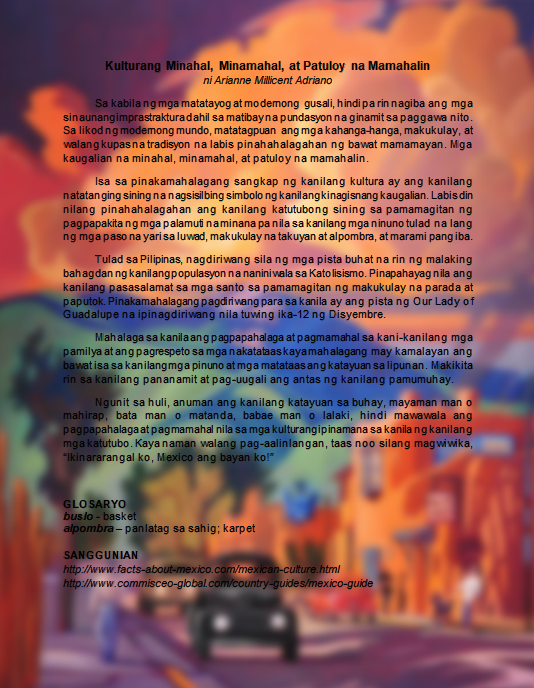 Kulturang Minahal, Minamahal, at Patuloy na Mamahalin
ni Arianne Millicent Adriano

Sa kabila ng mga matatayog at modernong gusali, hindi pa rin nagiba ang mga sinaunang imprastraktura dahil sa matibay na pundasyon na ginamit sa paggawa nito. Sa likod ng modernong mundo, matatagpuan ang mga kahanga-hanga, makukulay, at walang kupas na tradisyon na labis pinahahalagahan ng bawat mamamayan. Mga kaugalian na minahal, minamahal, at patuloy na mamahalin.

Isa sa pinakamahalagang sangkap ng kanilang kultura ay ang kanilang natatanging sining na nagsisilbing simbolo ng kanilang kinagisnang kaugalian. Labis din nilang pinahahalagahan ang kanilang katutubong sining sa pamamagitan ng pagpapakita ng mga palamuti na minana pa nila sa kanilang mga ninuno tulad na lang ng mga paso na yari sa luwad, makukulay na takuyan at alpombra, at marami pang iba.

Tulad sa Pilipinas, nagdiriwang sila ng mga pista buhat na rin ng malaking bahagdan ng kanilang populasyon na naniniwala sa Katolisismo. Pinapahayag nila ang kanilang pasasalamat sa mga santo sa pamamagitan ng makukulay na parada at paputok. Pinakamahalagang pagdiriwang para sa kanila ay ang pista ng Our Lady of Guadalupe na ipinagdiriwang nila tuwing ika-12 ng Disyembre.

Mahalaga sa kanila ang pagpapahalaga at pagmamahal sa kani-kanilang mga pamilya at ang pagrespeto sa mga nakatataas kaya mahalagang may kamalayan ang bawat isa sa kanilang mga pinuno at mga matataas ang katayuan sa lipunan. Makikita rin sa kanilang pananamit at pag-uugali ang antas ng kanilang pamumuhay.

Ngunit sa huli, anuman ang kanilang katayuan sa buhay, mayaman man o mahirap, bata man o matanda, babae man o lalaki, hindi mawawala ang pagpapahalaga at pagmamahal nila sa mga kulturang ipinamana sa kanila ng kanilang mga katutubo. Kaya naman walang pag-aalinlangan, taas noo silang magwiwika, "Ikinararangal ko, Mexico ang bayan ko!"

GLOSARYO
buslo - basket
alpombra – panlatag sa sahig; karpet

SANGGUNIAN
http://www.facts-about-mexico.com/mexican-culture.html
http://www.commisceo-global.com/country-guides/mexico-guide